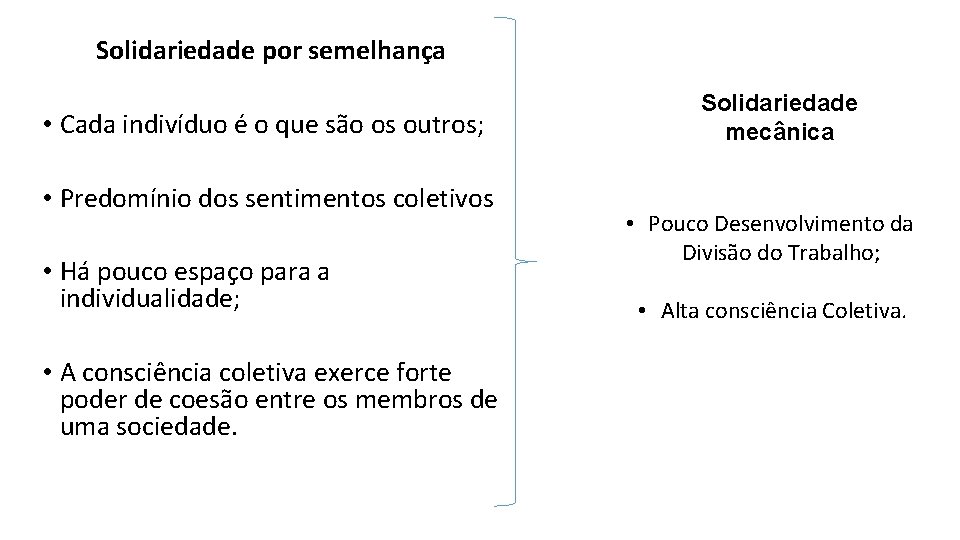 Solidariedade por semelhança

• Cada indivíduo é o que são os outros;

• Predomínio dos sentimentos coletivos

• Há pouco espaço para a individualidade;

• A consciência coletiva exerce forte poder de coesão entre os membros de uma sociedade.

Solidariedade mecânica

• Pouco Desenvolvimento da Divisão do Trabalho;

• Alta consciência Coletiva.